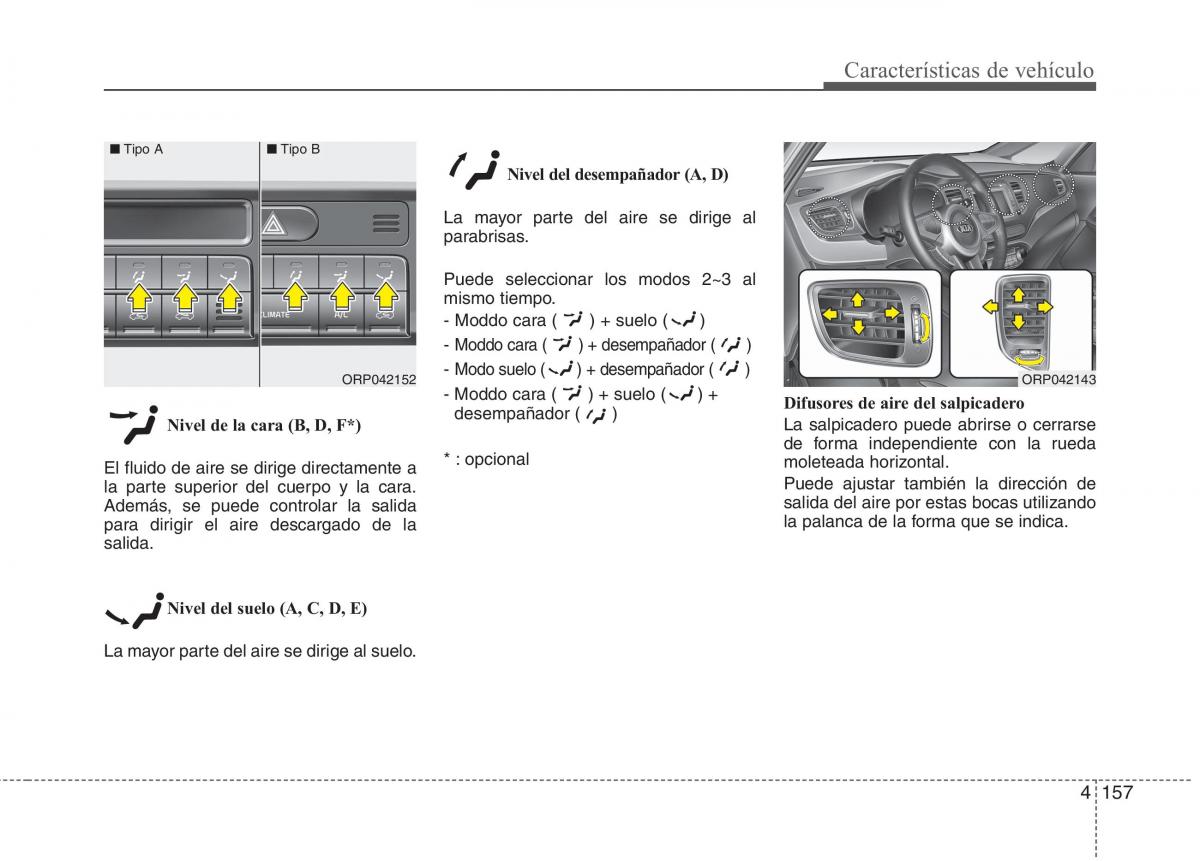 Características de vehículo

■ Tipo A ■ Tipo B

CLIMATE A/C

ORP042152

Nivel de la cara (B, D, F*)

El fluido de aire se dirige directamente a la parte superior del cuerpo y la cara. Además, se puede controlar la salida para dirigir el aire descargado de la salida.

Nivel del suelo (A, C, D, E)

La mayor parte del aire se dirige al suelo.

Nivel del desempañador (A, D)

La mayor parte del aire se dirige al parabrisas.

Puede seleccionar los modos 2~3 al mismo tiempo.
- Moddo cara ( ) + suelo ( )
- Moddo cara ( ) + desempañador ( )
- Modo suelo ( ) + desempañador ( )
- Moddo cara ( ) + suelo ( ) + desempañador ( )

* : opcional

ORP042143

Difusores de aire del salpicadero
La salpicadero puede abrirse o cerrarse de forma independiente con la rueda moleteada horizontal.
Puede ajustar también la dirección de salida del aire por estas bocas utilizando la palanca de la forma que se indica.

4 157